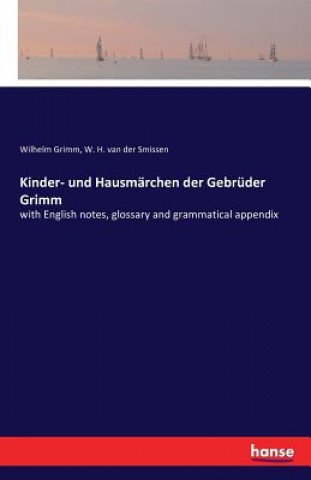 Wilhelm Grimm, W. H. van der Smissen

Kinder- und Hausmärchen der Gebrüder Grimm

with English notes, glossary and grammatical appendix

hanse